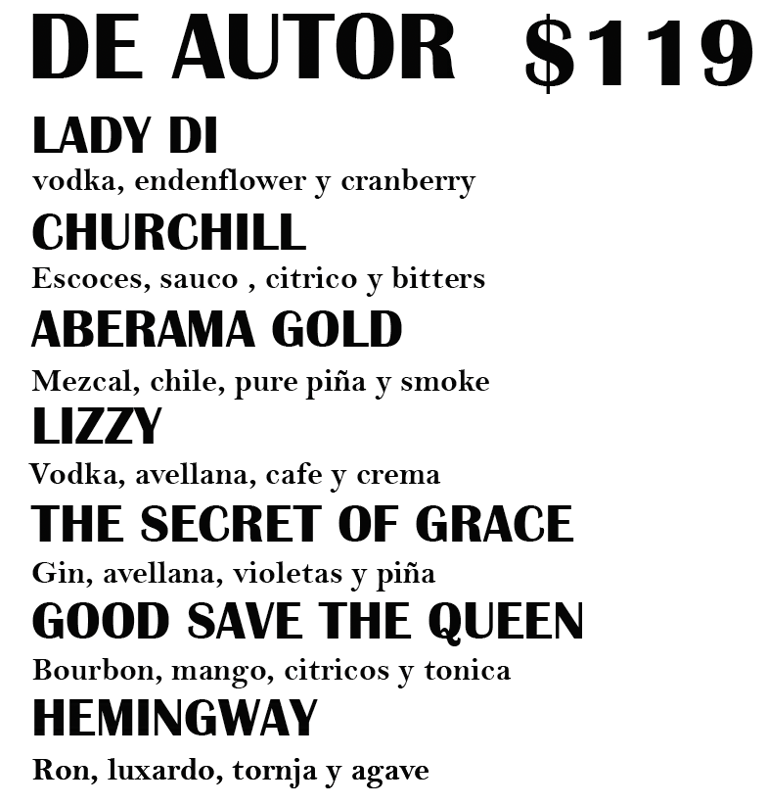 DE AUTOR $119

LADY DI
vodka, endenflower y cranberry

CHURCHILL
Escoces, sauco , citrico y bitters

ABERAMA GOLD
Mezcal, chile, pure piña y smoke

LIZZY
Vodka, avellana, cafe y crema

THE SECRET OF GRACE
Gin, avellana, violetas y piña

GOOD SAVE THE QUEEN
Bourbon, mango, citricos y tonica

HEMINGWAY
Ron, luxardo, tornja y agave